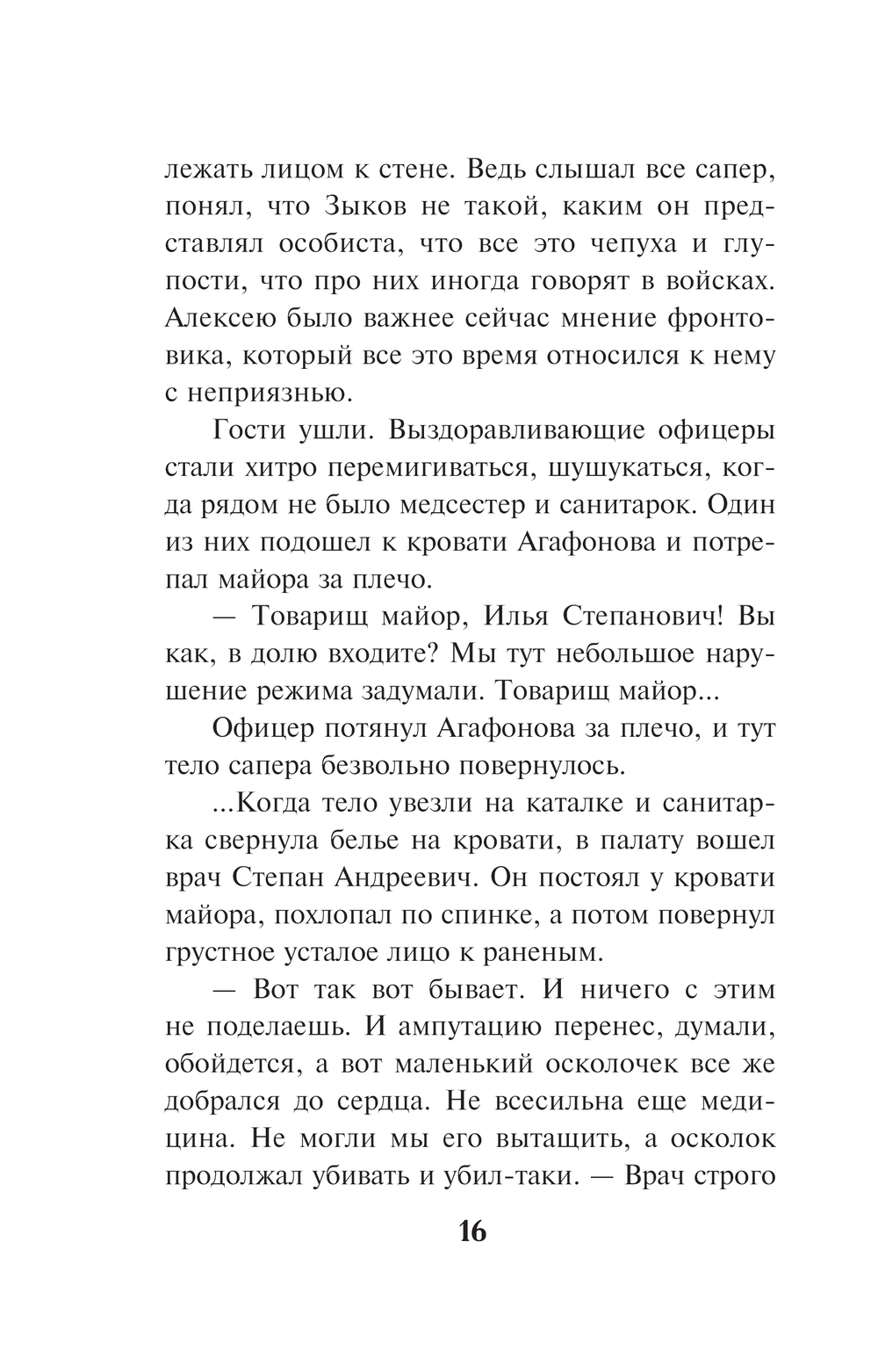 лежать лицом к стене. Ведь слышал все сапер, понял, что Зыков не такой, каким он представлял особиста, что все это чепуха и глупости, что про них иногда говорят в войсках. Алексею было важнее сейчас мнение фронтовика, который все это время относился к нему с неприязнью.

Гости ушли. Выздоравливающие офицеры стали хитро перемигиваться, шушукаться, когда рядом не было медсестер и санитарок. Один из них подошел к кровати Агафонова и потрепал майора за плечо.

— Товарищ майор, Илья Степанович! Вы как, в долю входите? Мы тут небольшое нарушение режима задумали. Товарищ майор...

Офицер потянул Агафонова за плечо, и тут тело сапера безвольно повернулось.

...Когда тело увезли на каталке и санитарка свернула белье на кровати, в палату вошел врач Степан Андреевич. Он постоял у кровати майора, похлопал по спинке, а потом повернул грустное усталое лицо к раненым.

— Вот так вот бывает. И ничего с этим не поделаешь. И ампутацию перенес, думали, обойдется, а вот маленький осколочек все же добрался до сердца. Не всесильна еще медицина. Не могли мы его вытащить, а осколок продолжал убивать и убил-таки. — Врач строго

16